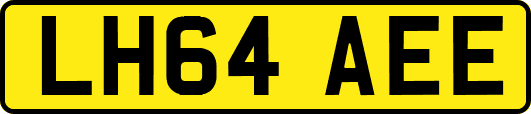 LH64 AEE